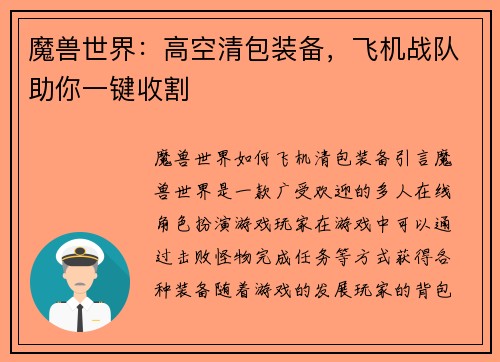 魔兽世界：高空清包装备，飞机战队助你一键收割

魔兽世界如何飞机清包装备引言魔兽世界是一款广受欢迎的多人在线角色扮演游戏玩家在游戏中可以通过击败怪物完成任务等方式获得各种装备随着游戏的发展玩家的背包